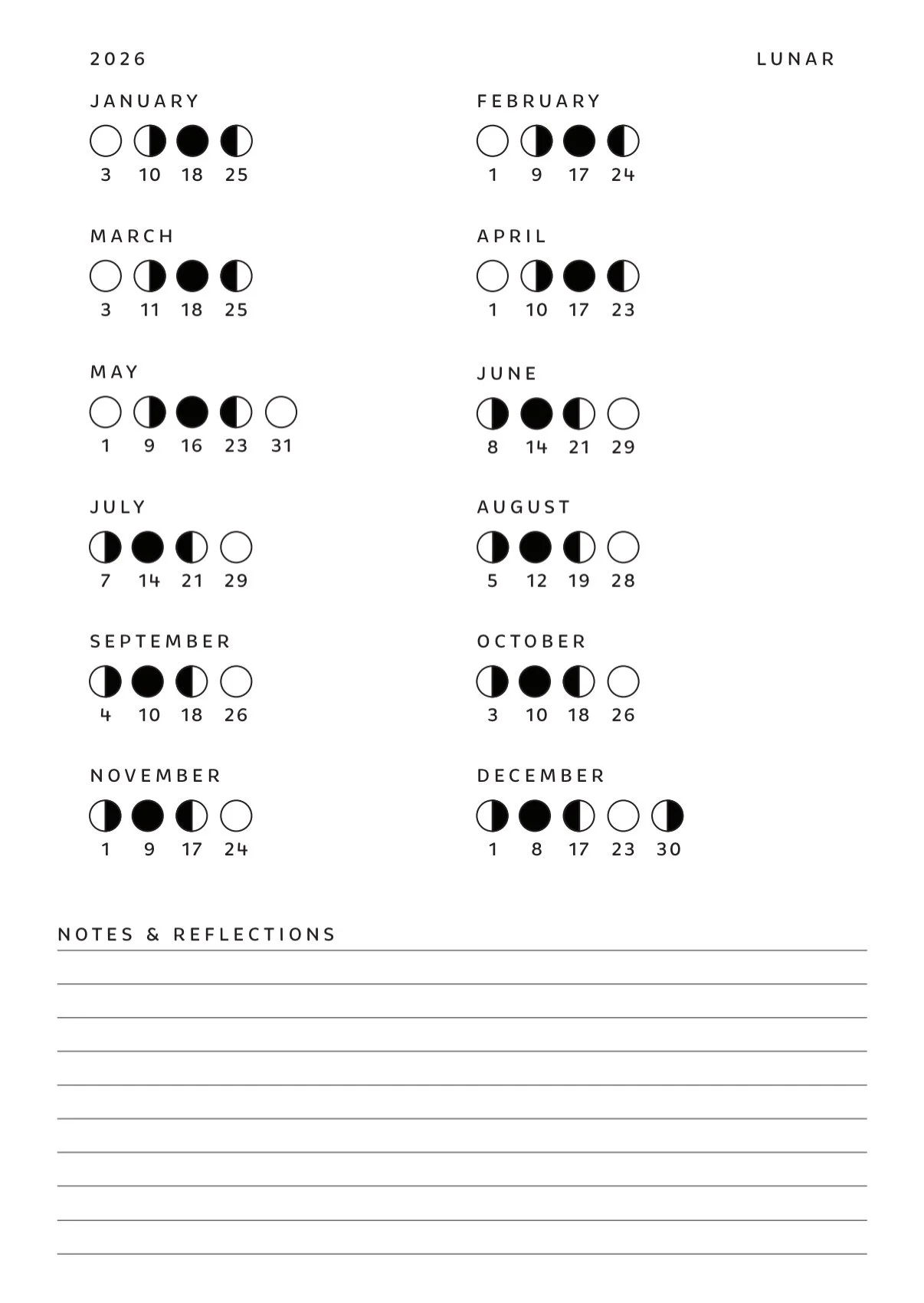 2026

LUNAR

JANUARY

3 10 18 25

FEBRUARY

1 9 17 24

MARCH

3 11 18 25

APRIL

1 10 17 23

MAY

1 9 16 23 31

JUNE

8 14 21 29

JULY

7 14 21 29

AUGUST

5 12 19 28

SEPTEMBER

4 10 18 26

OCTOBER

3 10 18 26

NOVEMBER

1 9 17 24

DECEMBER

1 8 17 23 30

NOTES & REFLECTIONS